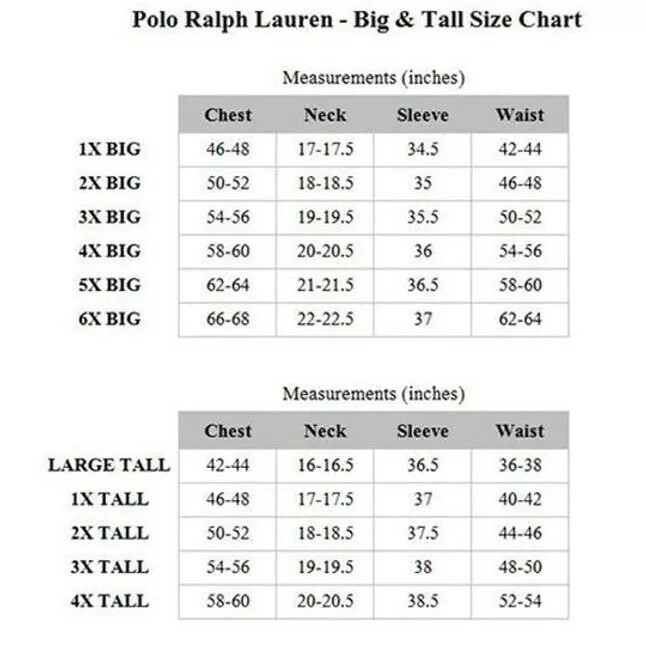 Polo Ralph Lauren - Big & Tall Size Chart

Measurements (inches)

| | Chest | Neck | Sleeve | Waist |
|---|---|---|---|---|
| 1X BIG | 46-48 | 17-17.5 | 34.5 | 42-44 |
| 2X BIG | 50-52 | 18-18.5 | 35 | 46-48 |
| 3X BIG | 54-56 | 19-19.5 | 35.5 | 50-52 |
| 4X BIG | 58-60 | 20-20.5 | 36 | 54-56 |
| 5X BIG | 62-64 | 21-21.5 | 36.5 | 58-60 |
| 6X BIG | 66-68 | 22-22.5 | 37 | 62-64 |

Measurements (inches)

| | Chest | Neck | Sleeve | Waist |
|---|---|---|---|---|
| LARGE TALL | 42-44 | 16-16.5 | 36.5 | 36-38 |
| 1X TALL | 46-48 | 17-17.5 | 37 | 40-42 |
| 2X TALL | 50-52 | 18-18.5 | 37.5 | 44-46 |
| 3X TALL | 54-56 | 19-19.5 | 38 | 48-50 |
| 4X TALL | 58-60 | 20-20.5 | 38.5 | 52-54 |